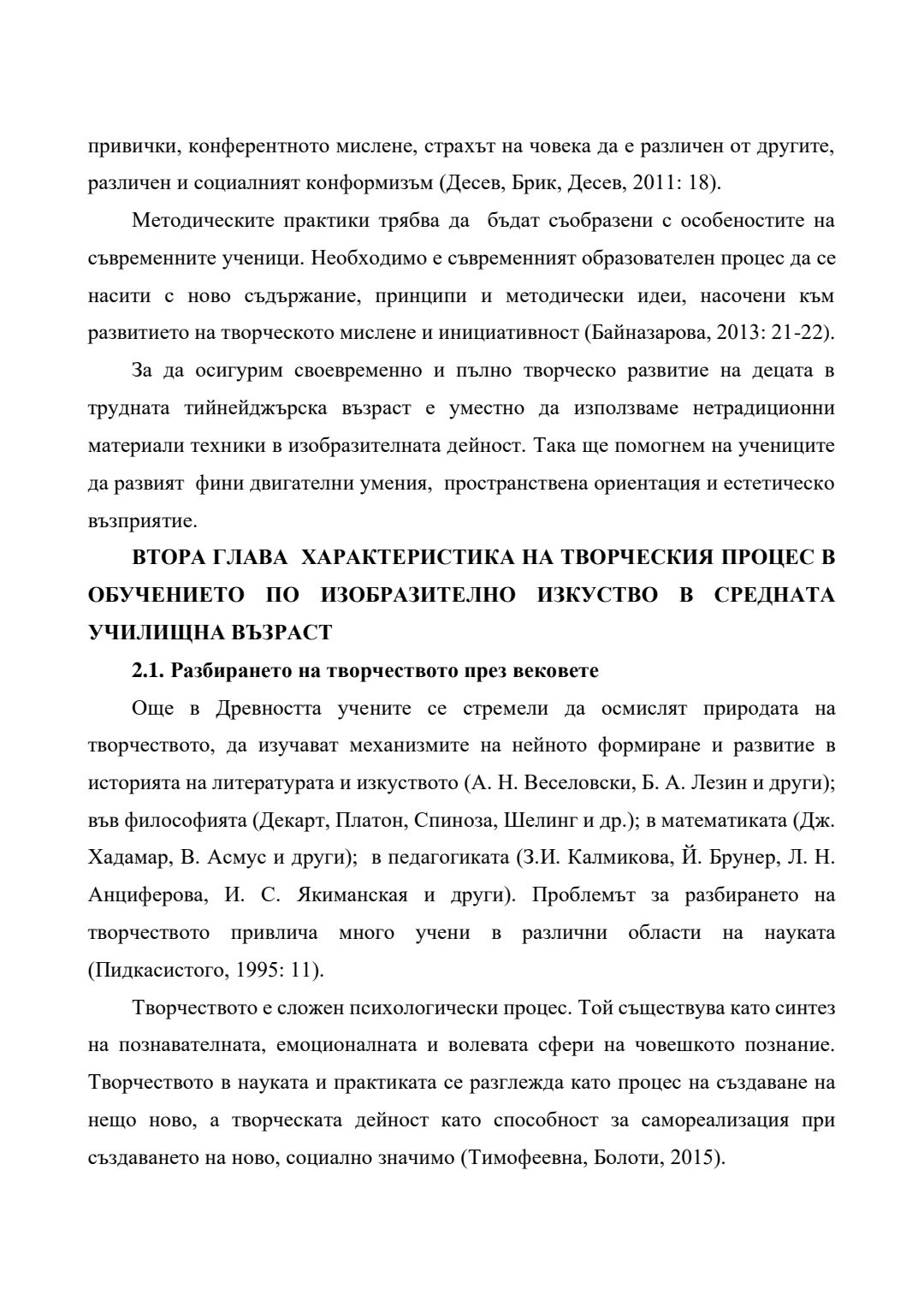 привички, конферентното мислене, страхът на човека да е различен от другите, различен и социалният конформизъм (Десев, Брик, Десев, 2011: 18).

Методическите практики трябва да бъдат съобразени с особеностите на съвременните ученици. Необходимо е съвременният образователен процес да се насити с ново съдържание, принципи и методически идеи, насочени към развитието на творческото мислене и инициативност (Байназарова, 2013: 21-22).

За да осигурим своевременно и пълно творческо развитие на децата в трудната тийнейджърска възраст е уместно да използваме нетрадиционни материали техники в изобразителната дейност. Така ще помогнем на учениците да развият фини двигателни умения, пространствена ориентация и естетическо възприятие.

ВТОРА ГЛАВА ХАРАКТЕРИСТИКА НА ТВОРЧЕСКИЯ ПРОЦЕС В ОБУЧЕНИЕТО ПО ИЗОБРАЗИТЕЛНО ИЗКУСТВО В СРЕДНАТА УЧИЛИЩНА ВЪЗРАСТ

2.1. Разбирането на творчеството през вековете

Още в Древността учените се стремели да осмислят природата на творчеството, да изучават механизмите на нейното формиране и развитие в историята на литературата и изкуството (А. Н. Веселовски, Б. А. Лезин и други); във философията (Декарт, Платон, Спиноза, Шелинг и др.); в математиката (Дж. Хадамар, В. Асмус и други); в педагогиката (З.И. Калмикова, Й. Брунер, Л. Н. Анциферова, И. С. Якиманская и други). Проблемът за разбирането на творчеството привлича много учени в различни области на науката (Пидкасистого, 1995: 11).

Творчеството е сложен психологически процес. Той съществува като синтез на познавателната, емоционалната и волевата сфери на човешкото познание. Творчеството в науката и практиката се разглежда като процес на създаване на нещо ново, а творческата дейност като способност за самореализация при създаването на ново, социално значимо (Тимофеевна, Болоти, 2015).